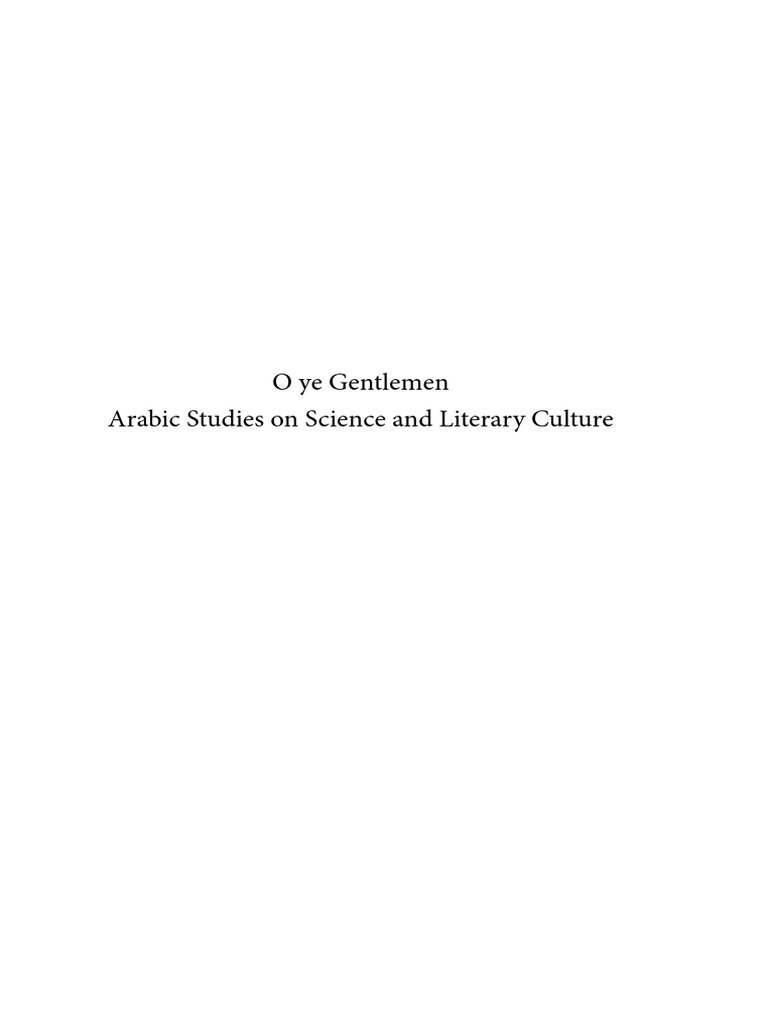 O ye Gentlemen
Arabic Studies on Science and Literary Culture